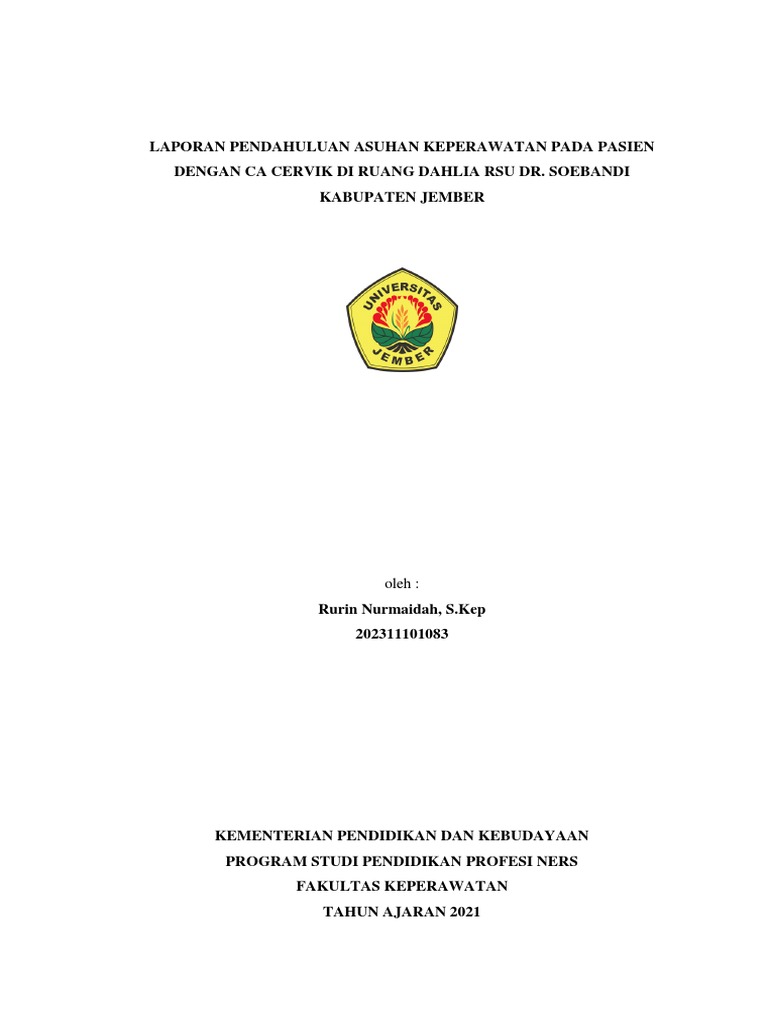 LAPORAN PENDAHULUAN ASUHAN KEPERAWATAN PADA PASIEN DENGAN CA CERVIK DI RUANG DAHLIA RSU DR. SOEBANDI KABUPATEN JEMBER

UNIVERSITAS JEMBER

oleh :
Rurin Nurmaidah, S.Kep
202311101083

KEMENTERIAN PENDIDIKAN DAN KEBUDAYAAN
PROGRAM STUDI PENDIDIKAN PROFESI NERS
FAKULTAS KEPERAWATAN
TAHUN AJARAN 2021